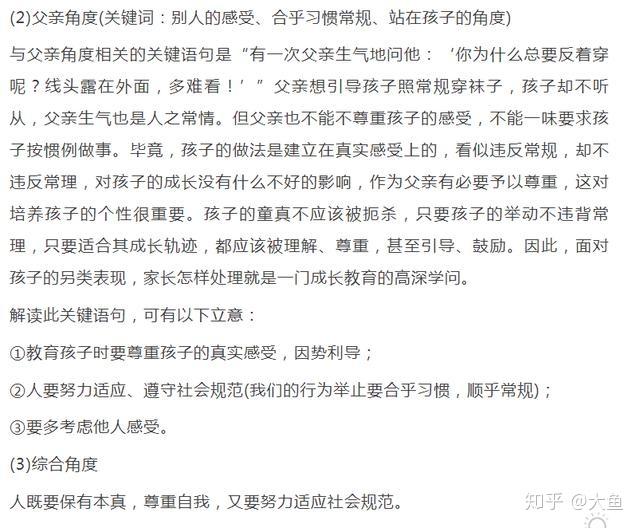 (2)父亲角度(关键词：别人的感受、合乎习惯常规、站在孩子的角度)

与父亲角度相关的关键语句是“有一次父亲生气地问他：‘你为什么总要反着穿呢？线头露在外面，多难看！’”父亲想引导孩子照常规穿袜子，孩子却不听从，父亲生气也是人之常情。但父亲也不能不尊重孩子的感受，不能一味要求孩子按惯例做事。毕竟，孩子的做法是建立在真实感受上的，看似违反常规，却不违反常理，对孩子的成长没有什么不好的影响，作为父亲有必要予以尊重，这对培养孩子的个性很重要。孩子的童真不应该被扼杀，只要孩子的举动不违背常理，只要适合其成长轨迹，都应该被理解、尊重，甚至引导、鼓励。因此，面对孩子的另类表现，家长怎样处理就是一门成长教育的高深学问。

解读此关键语句，可有以下立意：

①教育孩子时要尊重孩子的真实感受，因势利导；

②人要努力适应、遵守社会规范(我们的行为举止要合乎习惯，顺乎常规)；

③要多考虑他人感受。

(3)综合角度

人既要保有本真，尊重自我，又要努力适应社会规范。

知乎 @大鱼